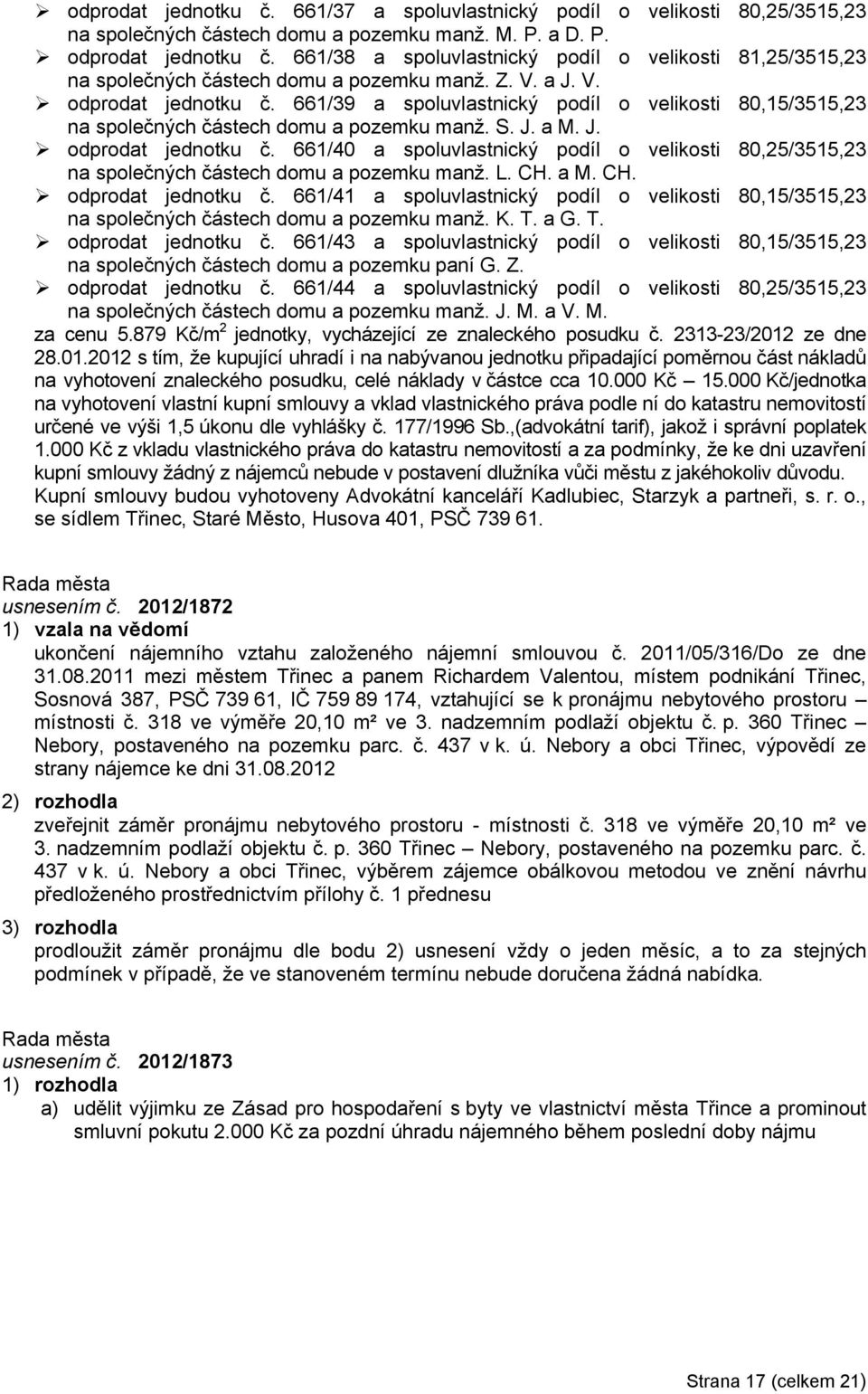 ➢ odprodat jednotku č. 661/37 a spoluvlastnický podíl o velikosti 80,25/3515,23 na společných částech domu a pozemku manž. M. P. a D. P.
➢ odprodat jednotku č. 661/38 a spoluvlastnický podíl o velikosti 81,25/3515,23 na společných částech domu a pozemku manž. Z. V. a J. V.
➢ odprodat jednotku č. 661/39 a spoluvlastnický podíl o velikosti 80,15/3515,23 na společných částech domu a pozemku manž. S. J. a M. J.
➢ odprodat jednotku č. 661/40 a spoluvlastnický podíl o velikosti 80,25/3515,23 na společných částech domu a pozemku manž. L. CH. a M. CH.
➢ odprodat jednotku č. 661/41 a spoluvlastnický podíl o velikosti 80,15/3515,23 na společných částech domu a pozemku manž. K. T. a G. T.
➢ odprodat jednotku č. 661/43 a spoluvlastnický podíl o velikosti 80,15/3515,23 na společných částech domu a pozemku paní G. Z.
➢ odprodat jednotku č. 661/44 a spoluvlastnický podíl o velikosti 80,25/3515,23 na společných částech domu a pozemku manž. J. M. a V. M.
za cenu 5.879 Kč/m$^2$ jednotky, vycházející ze znaleckého posudku č. 2313-23/2012 ze dne 28.01.2012 s tím, že kupující uhradí i na nabývanou jednotku připadající poměrnou část nákladů na vyhotovení znaleckého posudku, celé náklady v částce cca 10.000 Kč – 15.000 Kč/jednotka na vyhotovení vlastní kupní smlouvy a vklad vlastnického práva podle ní do katastru nemovitostí určené ve výši 1,5 úkonu dle vyhlášky č. 177/1996 Sb.,(advokátní tarif), jakož i správní poplatek 1.000 Kč z vkladu vlastnického práva do katastru nemovitostí a za podmínky, že ke dni uzavření kupní smlouvy žádný z nájemců nebude v postavení dlužníka vůči městu z jakéhokoliv důvodu. Kupní smlouvy budou vyhotoveny Advokátní kanceláří Kadlubiec, Starzyk a partneři, s. r. o., se sídlem Třinec, Staré Město, Husova 401, PSČ 739 61.

Rada města
usnesením č. 2012/1872
1) vzala na vědomí
ukončení nájemního vztahu založeného nájemní smlouvou č. 2011/05/316/Do ze dne 31.08.2011 mezi městem Třinec a panem Richardem Valentou, místem podnikání Třinec, Sosnová 387, PSČ 739 61, IČ 759 89 174, vztahující se k pronájmu nebytového prostoru – místnosti č. 318 ve výměře 20,10 m² ve 3. nadzemním podlaží objektu č. p. 360 Třinec – Nebory, postaveného na pozemku parc. č. 437 v k. ú. Nebory a obci Třinec, výpovědí ze strany nájemce ke dni 31.08.2012

2) rozhodla
zveřejnit záměr pronájmu nebytového prostoru - místnosti č. 318 ve výměře 20,10 m² ve 3. nadzemním podlaží objektu č. p. 360 Třinec – Nebory, postaveného na pozemku parc. č. 437 v k. ú. Nebory a obci Třinec, výběrem zájemce obálkovou metodou ve znění návrhu předloženého prostřednictvím přílohy č. 1 přednesu

3) rozhodla
prodloužit záměr pronájmu dle bodu 2) usnesení vždy o jeden měsíc, a to za stejných podmínek v případě, že ve stanoveném termínu nebude doručena žádná nabídka.

Rada města
usnesením č. 2012/1873
1) rozhodla
a) udělit výjimku ze Zásad pro hospodaření s byty ve vlastnictví města Třince a prominout smluvní pokutu 2.000 Kč za pozdní úhradu nájemného během poslední doby nájmu

Strana 17 (celkem 21)